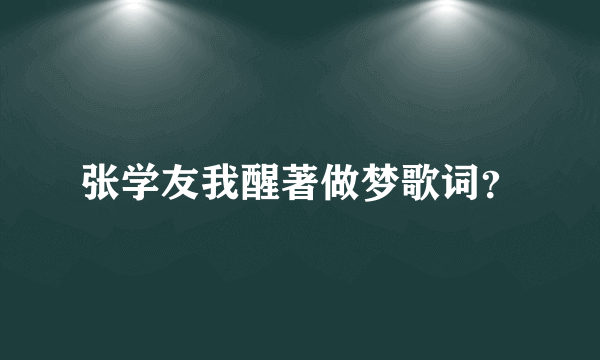 张学友我醒著做梦歌词？